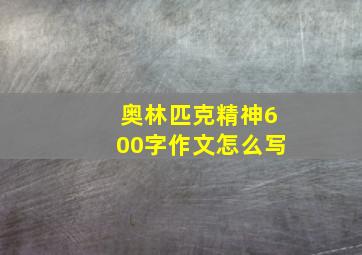 奥林匹克精神600字作文怎么写